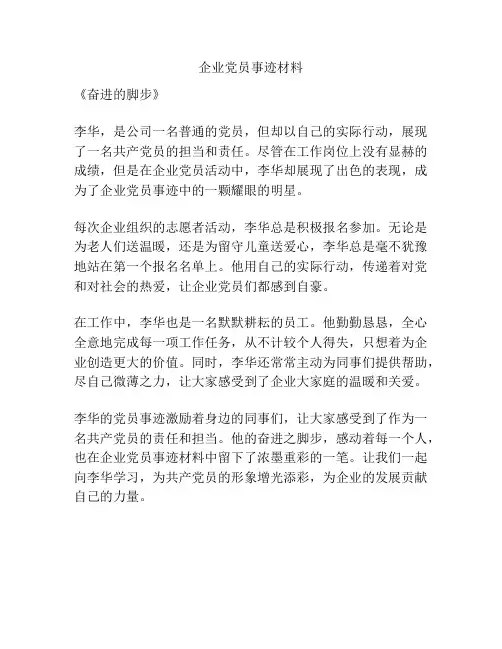 企业党员事迹材料

《奋进的脚步》

李华，是公司一名普通的党员，但却以自己的实际行动，展现了一名共产党员的担当和责任。尽管在工作岗位上没有显赫的成绩，但是在企业党员活动中，李华却展现了出色的表现，成为了企业党员事迹中的一颗耀眼的明星。

每次企业组织的志愿者活动，李华总是积极报名参加。无论是为老人们送温暖，还是为留守儿童送爱心，李华总是毫不犹豫地站在第一个报名名单上。他用自己的实际行动，传递着对党和对社会的热爱，让企业党员们都感到自豪。

在工作中，李华也是一名默默耕耘的员工。他勤勤恳恳，全心全意地完成每一项工作任务，从不计较个人得失，只想着为企业创造更大的价值。同时，李华还常常主动为同事们提供帮助，尽自己微薄之力，让大家感受到了企业大家庭的温暖和关爱。

李华的党员事迹激励着身边的同事们，让大家感受到了作为一名共产党员的责任和担当。他的奋进之脚步，感动着每一个人，也在企业党员事迹材料中留下了浓墨重彩的一笔。让我们一起向李华学习，为共产党员的形象增光添彩，为企业的发展贡献自己的力量。